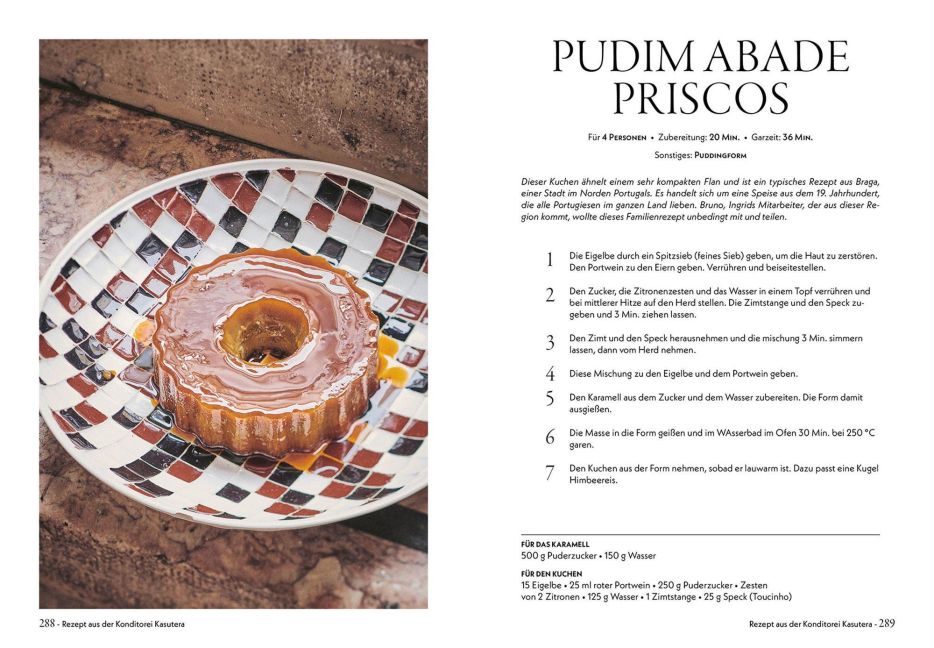 PUDIM ABADE PRISCOS

Für 4 Personen • Zubereitung: 20 Min. • Garzeit: 36 Min.

Sonstiges: Puddingform

Dieser Kuchen ähnelt einem sehr kompakten Flan und ist ein typisches Rezept aus Braga, einer Stadt im Norden Portugals. Es handelt sich um eine Speise aus dem 19. Jahrhundert, die alle Portugiesen im ganzen Land lieben. Bruno, Ingrids Mitarbeiter, der aus dieser Region kommt, wollte dieses Familienrezept unbedingt mit und teilen.

1 Die Eigelbe durch ein Spitzsieb (feines Sieb) geben, um die Haut zu zerstören. Den Portwein zu den Eiern geben. Verrühren und beiseitestellen.

2 Den Zucker, die Zitronenzesten und das Wasser in einem Topf verrühren und bei mittlerer Hitze auf den Herd stellen. Die Zimtstange und den Speck zugeben und 3 Min. ziehen lassen.

3 Den Zimt und den Speck herausnehmen und die mischung 3 Min. simmern lassen, dann vom Herd nehmen.

4 Diese Mischung zu den Eigelbe und dem Portwein geben.

5 Den Karamell aus dem Zucker und dem Wasser zubereiten. Die Form damit ausgießen.

6 Die Masse in die Form geißen und im WAsserbad im Ofen 30 Min. bei 250 °C garen.

7 Den Kuchen aus der Form nehmen, sobad er lauwarm ist. Dazu passt eine Kugel Himbeereis.

FÜR DAS KARAMELL
500 g Puderzucker • 150 g Wasser

FÜR DEN KUCHEN
15 Eigelbe • 25 ml roter Portwein • 250 g Puderzucker • Zesten von 2 Zitronen • 125 g Wasser • 1 Zimtstange • 25 g Speck (Toucinho)

288 - Rezept aus der Konditorei Kasutera

Rezept aus der Konditorei Kasutera - 289